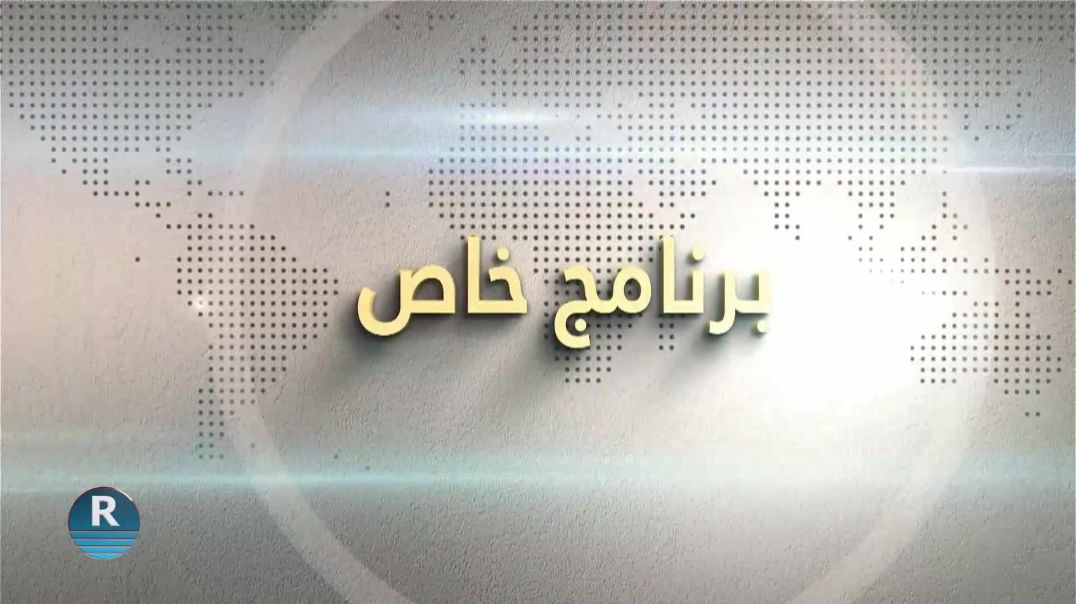 برنامج خاص

R